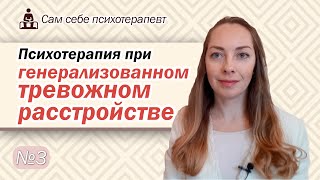 Сам себе психотерапевт

Психотерапия при генерализованном тревожном расстройстве

№3